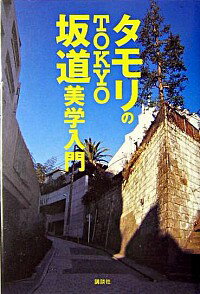 タモリの
TOKYO
坂道美学入門

講談社